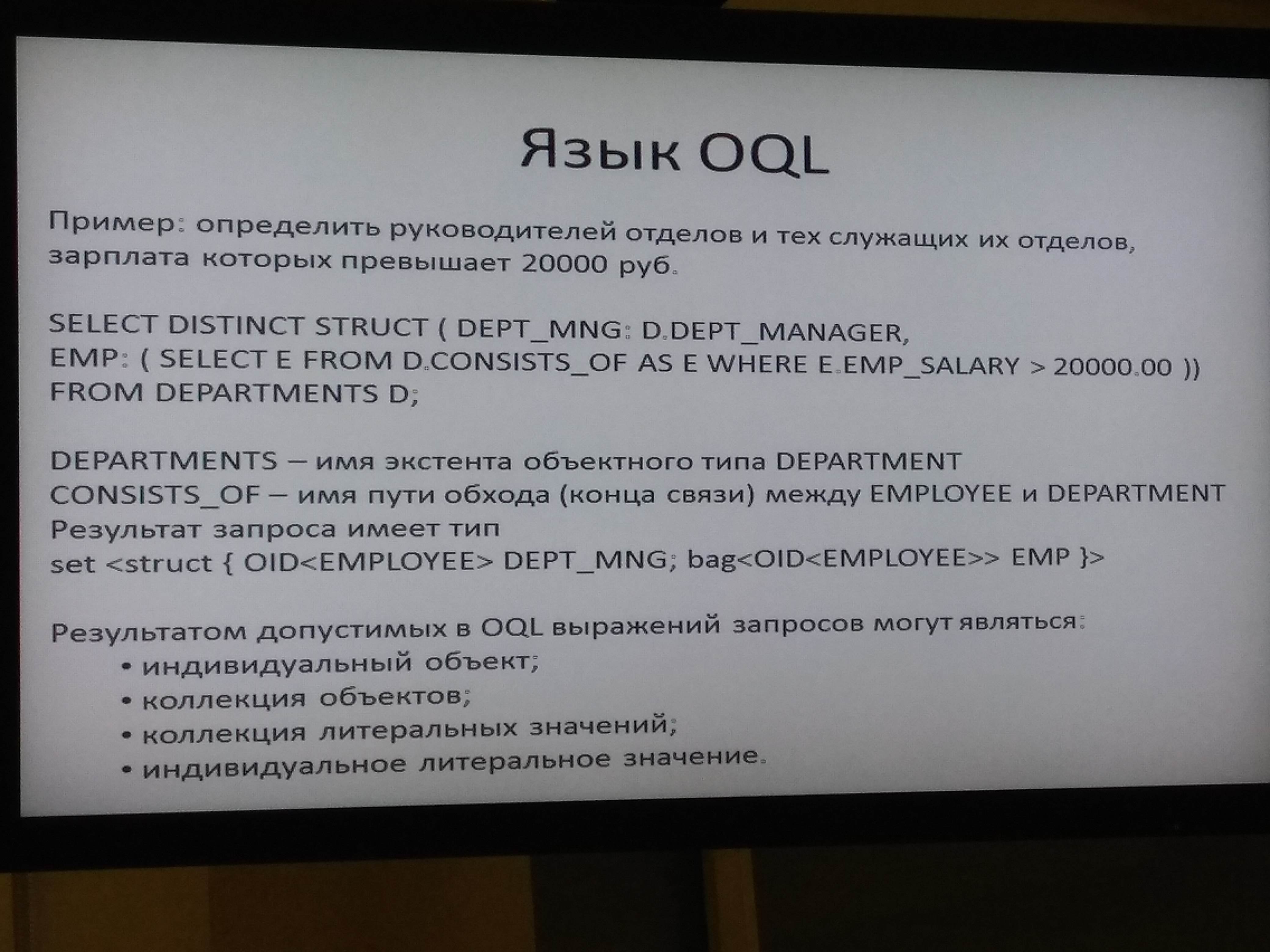 Язык OQL

Пример: определить руководителей отделов и тех служащих их отделов, зарплата которых превышает 20000 руб.

SELECT DISTINCT STRUCT ( DEPT_MNG: D.DEPT_MANAGER,
EMP: ( SELECT E FROM D.CONSISTS_OF AS E WHERE E.EMP_SALARY > 20000.00 ))
FROM DEPARTMENTS D;

DEPARTMENTS – имя экстента объектного типа DEPARTMENT
CONSISTS_OF – имя пути обхода (конца связи) между EMPLOYEE и DEPARTMENT
Результат запроса имеет тип
set <struct { OID<EMPLOYEE> DEPT_MNG; bag<OID<EMPLOYEE>> EMP }>

Результатом допустимых в OQL выражений запросов могут являться:
• индивидуальный объект;
• коллекция объектов;
• коллекция литеральных значений;
• индивидуальное литеральное значение.